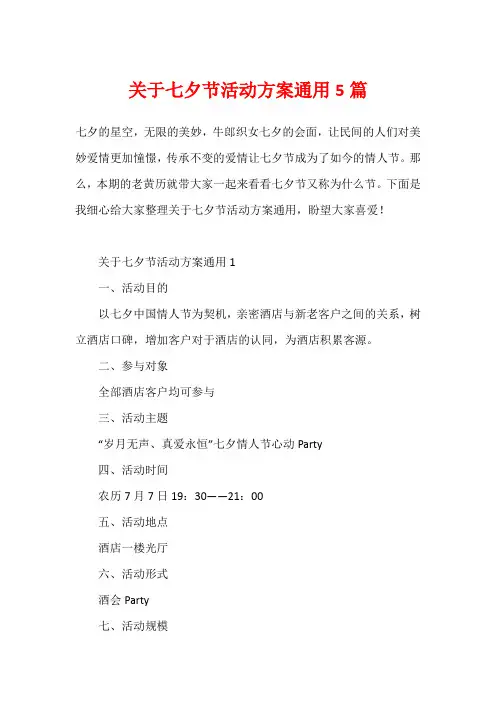 关于七夕节活动方案通用 5 篇

七夕的星空，无限的美妙，牛郎织女七夕的会面，让民间的人们对美妙爱情更加憧憬，传承不变的爱情让七夕节成为了如今的情人节。那么，本期的老黄历就带大家一起来看看七夕节又称为什么节。下面是我细心给大家整理关于七夕节活动方案通用，盼望大家喜爱！

关于七夕节活动方案通用 1

一、活动目的

以七夕中国情人节为契机，亲密酒店与新老客户之间的关系，树立酒店口碑，增加客户对于酒店的认同，为酒店积累客源。

二、参与对象

全部酒店客户均可参与

三、活动主题

“岁月无声、真爱永恒”七夕情人节心动 Party

四、活动时间

农历 7 月 7 日 19：30——21：00

五、活动地点

酒店一楼光厅

六、活动形式

酒会 Party

七、活动规模